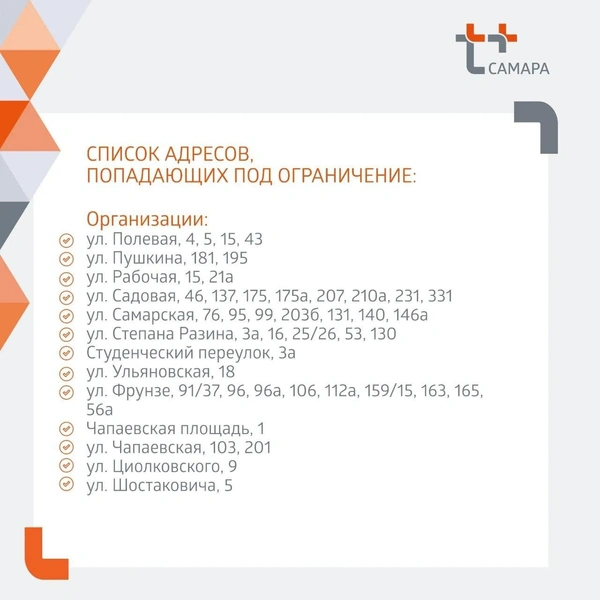 САМАРА

СПИСОК АДРЕСОВ,
ПОПАДАЮЩИХ ПОД ОГРАНИЧЕНИЕ:

Организации:
ул. Полевая, 4, 5, 15, 43
ул. Пушкина, 181, 195
ул. Рабочая, 15, 21а
ул. Садовая, 46, 137, 175, 175а, 207, 210а, 231, 331
ул. Самарская, 76, 95, 99, 203б, 131, 140, 146а
ул. Степана Разина, 3а, 16, 25/26, 53, 130
Студенческий переулок, 3а
ул. Ульяновская, 18
ул. Фрунзе, 91/37, 96, 96а, 106, 112а, 159/15, 163, 165, 56а
Чапаевская площадь, 1
ул. Чапаевская, 103, 201
ул. Циолковского, 9
ул. Шостаковича, 5